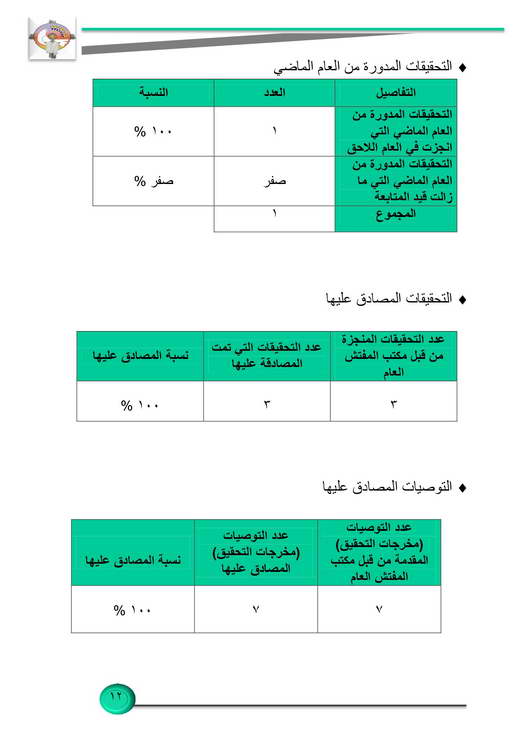 ♦ التحقيقات المدورة من العام الماضي

| التفاصيل | العدد | النسبة |
|---|---|---|
| التحقيقات المدورة من العام الماضي التي انجزت في العام اللاحق | ١ | ١٠٠ % |
| التحقيقات المدورة من العام الماضي التي ما زالت قيد المتابعة | صفر | صفر % |
| المجموع | ١ | |

♦ التحقيقات المصادق عليها

| عدد التحقيقات المنجزة من قبل مكتب المفتش العام | عدد التحقيقات التي تمت المصادقة عليها | نسبة المصادق عليها |
|---|---|---|
| ٣ | ٣ | ١٠٠ % |

♦ التوصيات المصادق عليها

| عدد التوصيات (مخرجات التحقيق) المقدمة من قبل مكتب المفتش العام | عدد التوصيات (مخرجات التحقيق) المصادق عليها | نسبة المصادق عليها |
|---|---|---|
| ٧ | ٧ | ١٠٠ % |

١٢